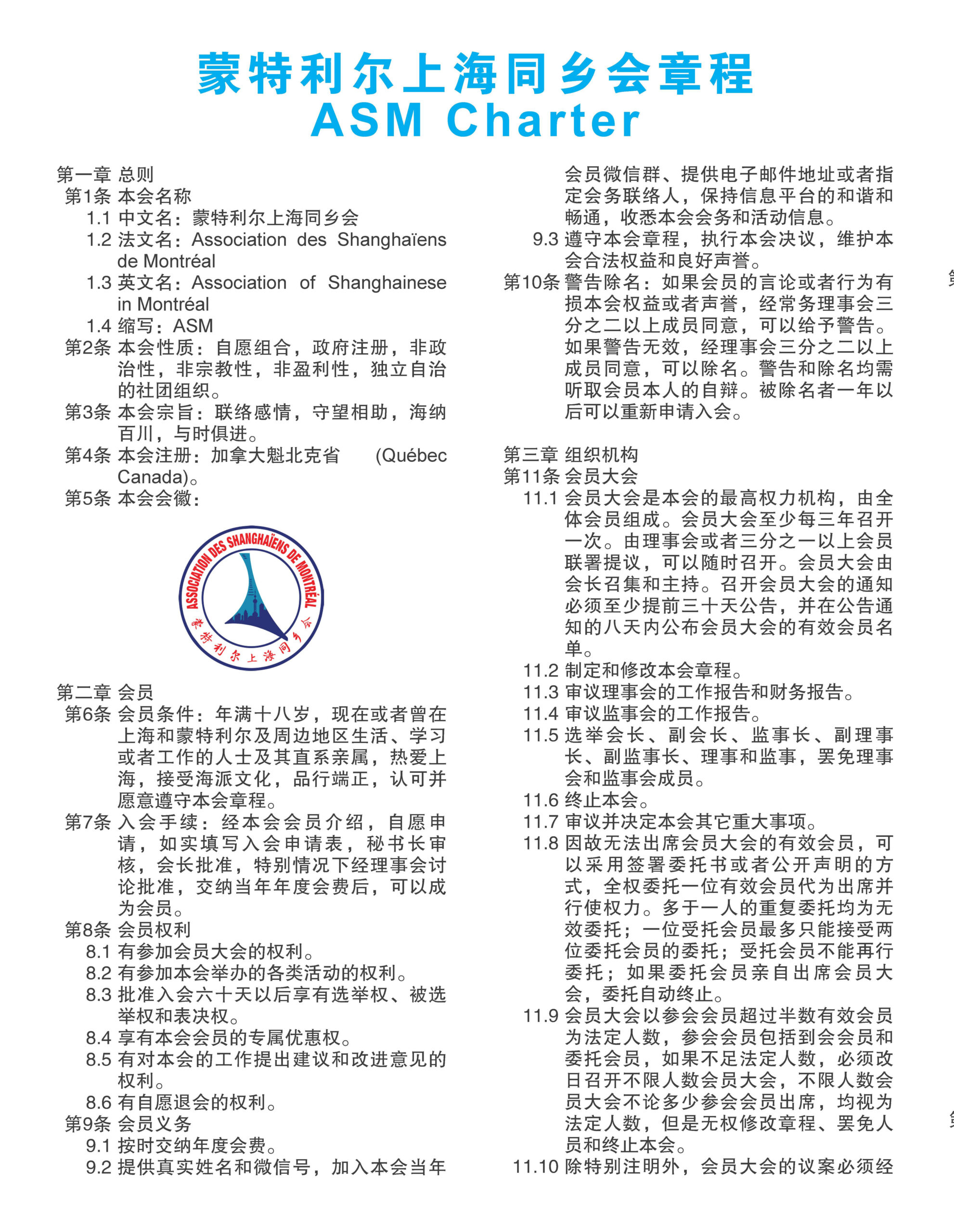 蒙特利尔上海同乡会章程
ASM Charter

第一章 总则
第1条 本会名称
1.1 中文名：蒙特利尔上海同乡会
1.2 法文名：Association des Shanghaïens de Montréal
1.3 英文名：Association of Shanghainese in Montréal
1.4 缩写：ASM
第2条 本会性质：自愿组合，政府注册，非政治性，非宗教性，非盈利性，独立自治的社团组织。
第3条 本会宗旨：联络感情，守望相助，海纳百川，与时俱进。
第4条 本会注册：加拿大魁北克省 (Québec Canada)。
第5条 本会会徽：

ASSOCIATION DES SHANGHAÏENS DE MONTRÉAL
蒙特利尔上海同乡会

第二章 会员
第6条 会员条件：年满十八岁，现在或者曾在上海和蒙特利尔及周边地区生活、学习或者工作的人士及其直系亲属，热爱上海，接受海派文化，品行端正，认可并愿意遵守本会章程。
第7条 入会手续：经本会会员介绍，自愿申请，如实填写入会申请表，秘书长审核，会长批准，特别情况下经理事会讨论批准，交纳当年年度会费后，可以成为会员。
第8条 会员权利
8.1 有参加会员大会的权利。
8.2 有参加本会举办的各类活动的权利。
8.3 批准入会六十天以后享有选举权、被选举权和表决权。
8.4 享有本会会员的专属优惠权。
8.5 有对本会的工作提出建议和改进意见的权利。
8.6 有自愿退会的权利。
第9条 会员义务
9.1 按时交纳年度会费。
9.2 提供真实姓名和微信号，加入本会当年会员微信群、提供电子邮件地址或者指定会务联络人，保持信息平台的和谐和畅通，收悉本会会务和活动信息。
9.3 遵守本会章程，执行本会决议，维护本会合法权益和良好声誉。
第10条 警告除名：如果会员的言论或者行为有损本会权益或者声誉，经常务理事会三分之二以上成员同意，可以给予警告。如果警告无效，经理事会三分之二以上成员同意，可以除名。警告和除名均需听取会员本人的自辩。被除名者一年以后可以重新申请入会。

第三章 组织机构
第11条 会员大会
11.1 会员大会是本会的最高权力机构，由全体会员组成。会员大会至少每三年召开一次。由理事会或者三分之一以上会员联署提议，可以随时召开。会员大会由会长召集和主持。召开会员大会的通知必须至少提前三十天公告，并在公告通知的八天内公布会员大会的有效会员名单。
11.2 制定和修改本会章程。
11.3 审议理事会的工作报告和财务报告。
11.4 审议监事会的工作报告。
11.5 选举会长、副会长、监事长、副理事长、副监事长、理事和监事，罢免理事会和监事会成员。
11.6 终止本会。
11.7 审议并决定本会其它重大事项。
11.8 因故无法出席会员大会的有效会员，可以采用签署委托书或者公开声明的方式，全权委托一位有效会员代为出席并行使权力。多于一人的重复委托均为无效委托；一位受托会员最多只能接受两位委托会员的委托；受托会员不能再行委托；如果委托会员亲自出席会员大会，委托自动终止。
11.9 会员大会以参会会员超过半数有效会员为法定人数，参会会员包括到会会员和委托会员，如果不足法定人数，必须改日召开不限人数会员大会，不限人数会员大会不论多少参会会员出席，均视为法定人数，但是无权修改章程、罢免人员和终止本会。
11.10 除特别注明外，会员大会的议案必须经